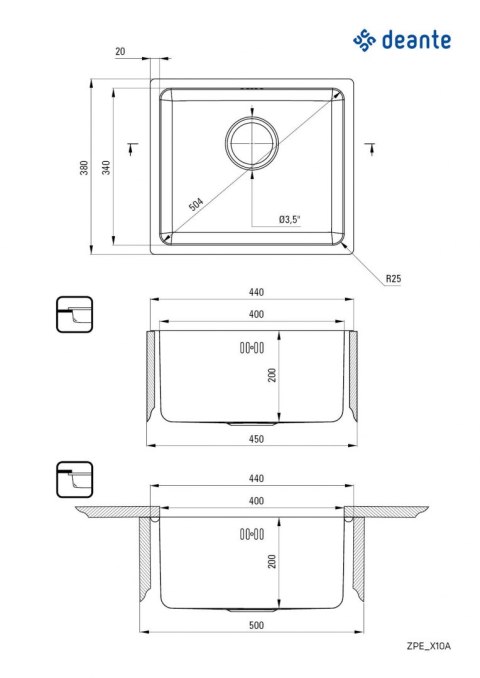 deante

20

380

340

504

Ø3,5"

R25

440

400

200

450

440

400

200

500

ZPE_X10A